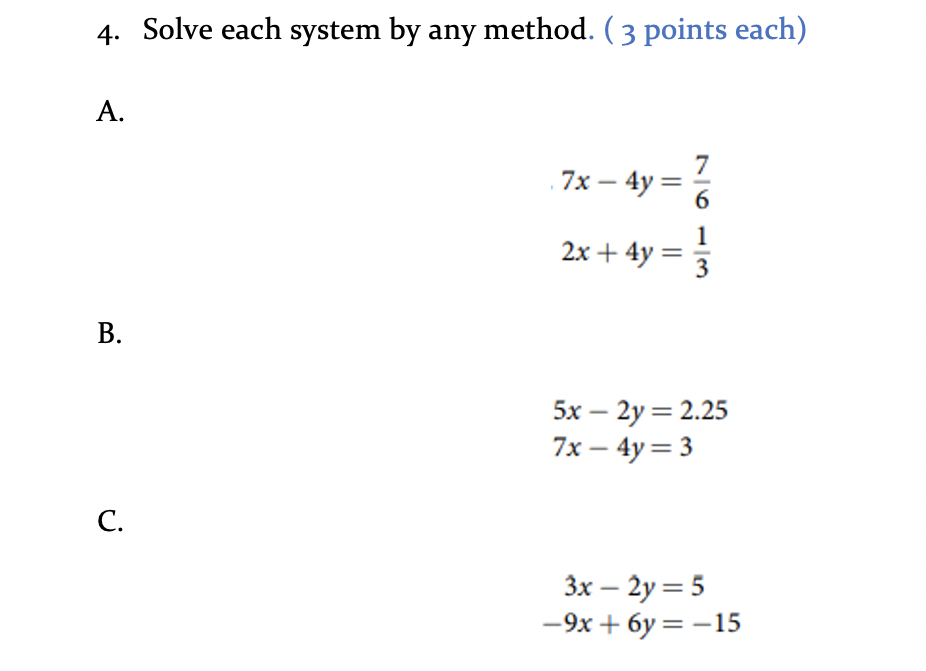 4. Solve each system by any method. ( 3 points each)

A.

$7x - 4y = \frac{7}{6}$

$2x + 4y = \frac{1}{3}$

B.

$5x - 2y = 2.25$
$7x - 4y = 3$

C.

$3x - 2y = 5$
$-9x + 6y = -15$